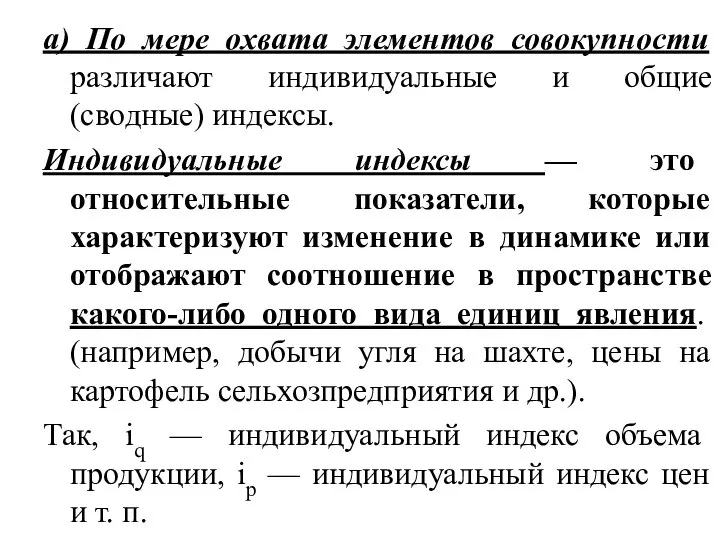 а) По мере охвата элементов совокупности различают индивидуальные и общие (сводные) индексы.

Индивидуальные индексы — это относительные показатели, которые характеризуют изменение в динамике или отображают соотношение в пространстве какого-либо одного вида единиц явления. (например, добычи угля на шахте, цены на картофель сельхозпредприятия и др.).

Так, $i_q$ — индивидуальный индекс объема продукции, $i_p$ — индивидуальный индекс цен и т. п.